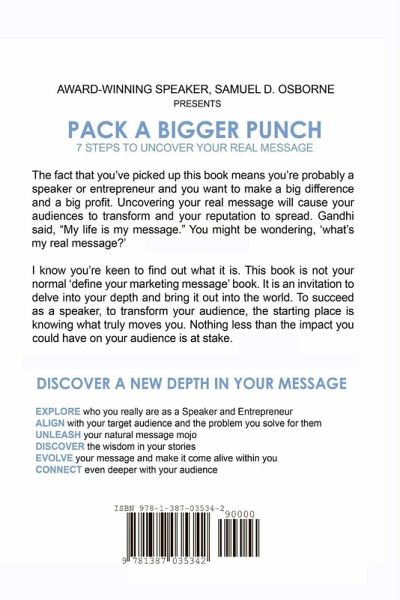 AWARD-WINNING SPEAKER, SAMUEL D. OSBORNE
PRESENTS

PACK A BIGGER PUNCH
7 STEPS TO UNCOVER YOUR REAL MESSAGE

The fact that you've picked up this book means you're probably a speaker or entrepreneur and you want to make a big difference and a big profit. Uncovering your real message will cause your audiences to transform and your reputation to spread. Gandhi said, "My life is my message." You might be wondering, 'what's my real message?'

I know you're keen to find out what it is. This book is not your normal 'define your marketing message' book. It is an invitation to delve into your depth and bring it out into the world. To succeed as a speaker, to transform your audience, the starting place is knowing what truly moves you. Nothing less than the impact you could have on your audience is at stake.

DISCOVER A NEW DEPTH IN YOUR MESSAGE

EXPLORE who you really are as a Speaker and Entrepreneur
ALIGN with your target audience and the problem you solve for them
UNLEASH your natural message mojo
DISCOVER the wisdom in your stories
EVOLVE your message and make it come alive within you
CONNECT even deeper with your audience

ISBN 978-1-387-03534-2
90000
9 781387 035342